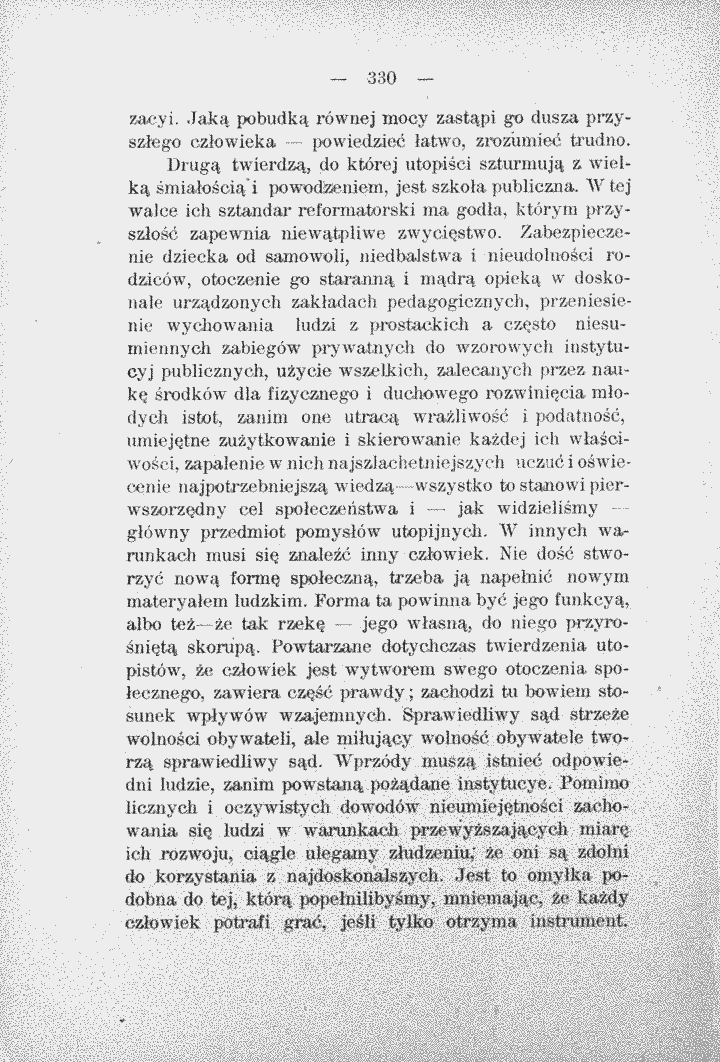 — 330 —

zacyi. Jaką pobudką równej mocy zastąpi go dusza przyszłego człowieka — powiedzieć łatwo, zrozumieć trudno.

Drugą twierdzą, do której utopiści szturmują z wielką śmiałością i powodzeniem, jest szkoła publiczna. W tej walce ich sztandar reformatorski ma godła, którym przyszłość zapewnia niewątpliwe zwycięstwo. Zabezpieczenie dziecka od samowoli, niedbalstwa i nieudolności rodziców, otoczenie go staranną i mądrą opieką w doskonale urządzonych zakładach pedagogicznych, przeniesienie wychowania ludzi z prostackich a często niesumiennych zabiegów prywatnych do wzorowych instytucyj publicznych, użycie wszelkich, zalecanych przez naukę środków dla fizycznego i duchowego rozwinięcia młodych istot, zanim one utracą wrażliwość i podatność, umiejętne zużytkowanie i skierowanie każdej ich właściwości, zapalenie w nich najszlachetniejszych uczuć i oświecenie najpotrzebniejszą wiedzą—wszystko to stanowi pierwszorzędny cel społeczeństwa i — jak widzieliśmy — główny przedmiot pomysłów utopijnych. W innych warunkach musi się znaleźć inny człowiek. Nie dość stworzyć nową formę społeczną, trzeba ją napełnić nowym materyałem ludzkim. Forma ta powinna być jego funkcyą, albo też—że tak rzekę — jego własną, do niego przyrośniętą skorupą. Powtarzane dotychczas twierdzenia utopistów, że człowiek jest wytworem swego otoczenia społecznego, zawiera część prawdy; zachodzi tu bowiem stosunek wpływów wzajemnych. Sprawiedliwy sąd strzeże wolności obywateli, ale miłujący wolność obywatele tworzą sprawiedliwy sąd. Wprzódy muszą istnieć odpowiedni ludzie, zanim powstaną pożądane instytucye. Pomimo licznych i oczywistych dowodów nieumiejętności zachowania się ludzi w warunkach przewyższających miarę ich rozwoju, ciągle ulegamy złudzeniu, że oni są zdolni do korzystania z najdoskonalszych. Jest to omyłka podobna do tej, którą popełnilibyśmy, mniemając, że każdy człowiek potrafi grać, jeśli tylko otrzyma instrument.